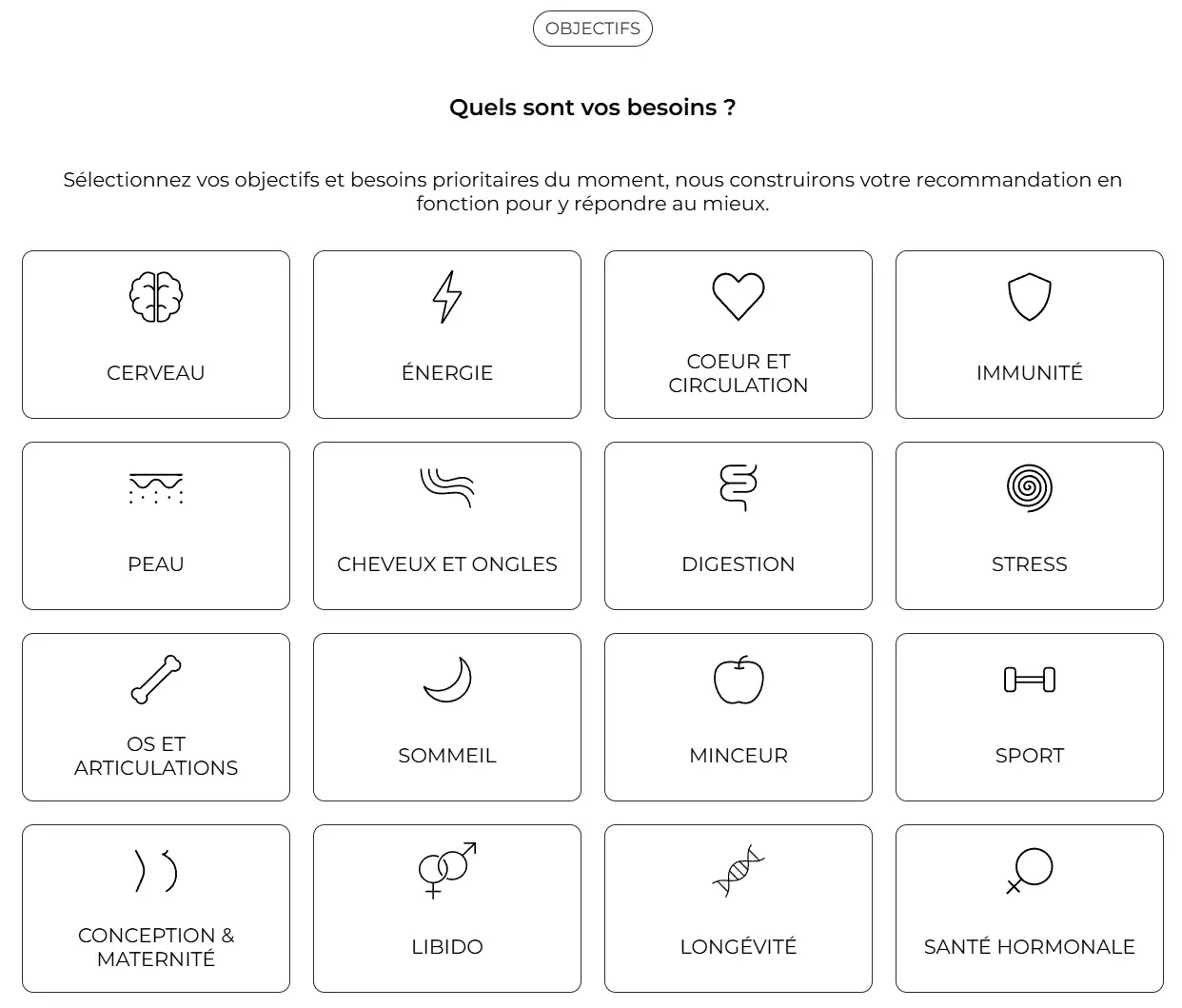 OBJECTIFS

Quels sont vos besoins ?

Sélectionnez vos objectifs et besoins prioritaires du moment, nous construirons votre recommandation en fonction pour y répondre au mieux.

CERVEAU

ÉNERGIE

COEUR ET CIRCULATION

IMMUNITÉ

PEAU

CHEVEUX ET ONGLES

DIGESTION

STRESS

OS ET ARTICULATIONS

SOMMEIL

MINCEUR

SPORT

CONCEPTION & MATERNITÉ

LIBIDO

LONGÉVITÉ

SANTÉ HORMONALE